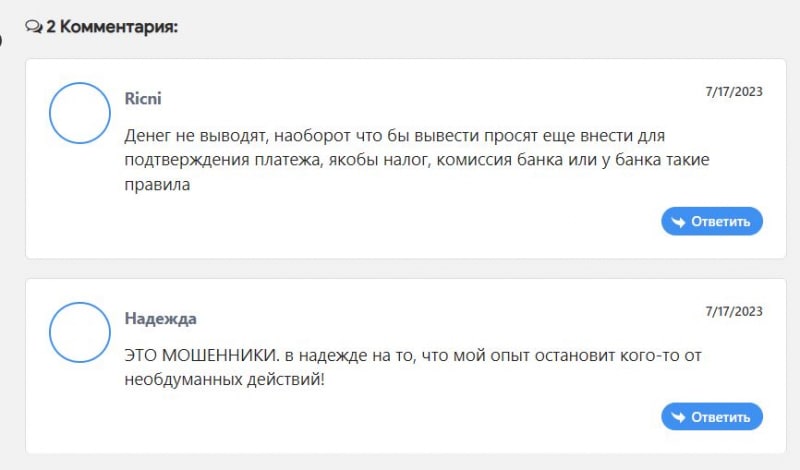 2 Комментария:

Ricni

7/17/2023

Денег не выводят, наоборот что бы вывести просят еще внести для подтверждения платежа, якобы налог, комиссия банка или у банка такие правила

Ответить

Надежда

7/17/2023

ЭТО МОШЕННИКИ. в надежде на то, что мой опыт остановит кого-то от необдуманных действий!

Ответить